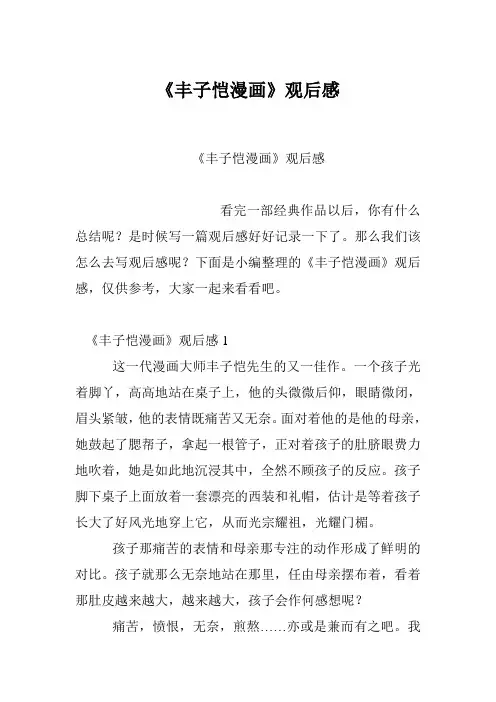 《丰子恺漫画》观后感

《丰子恺漫画》观后感

看完一部经典作品以后，你有什么总结呢？是时候写一篇观后感好好记录一下了。那么我们该怎么去写观后感呢？下面是小编整理的《丰子恺漫画》观后感，仅供参考，大家一起来看看吧。

《丰子恺漫画》观后感 1

这一代漫画大师丰子恺先生的又一佳作。一个孩子光着脚丫，高高地站在桌子上，他的头微微后仰，眼睛微闭，眉头紧皱，他的表情既痛苦又无奈。面对着他的是他的母亲，她鼓起了腮帮子，拿起一根管子，正对着孩子的肚脐眼费力地吹着，她是如此地沉浸其中，全然不顾孩子的反应。孩子脚下桌子上面放着一套漂亮的西装和礼帽，估计是等着孩子长大了好风光地穿上它，从而光宗耀祖，光耀门楣。

孩子那痛苦的表情和母亲那专注的动作形成了鲜明的对比。孩子就那么无奈地站在那里，任由母亲摆布着，看着那肚皮越来越大，越来越大，孩子会作何感想呢？

痛苦，愤恨，无奈，煎熬……亦或是兼而有之吧。我